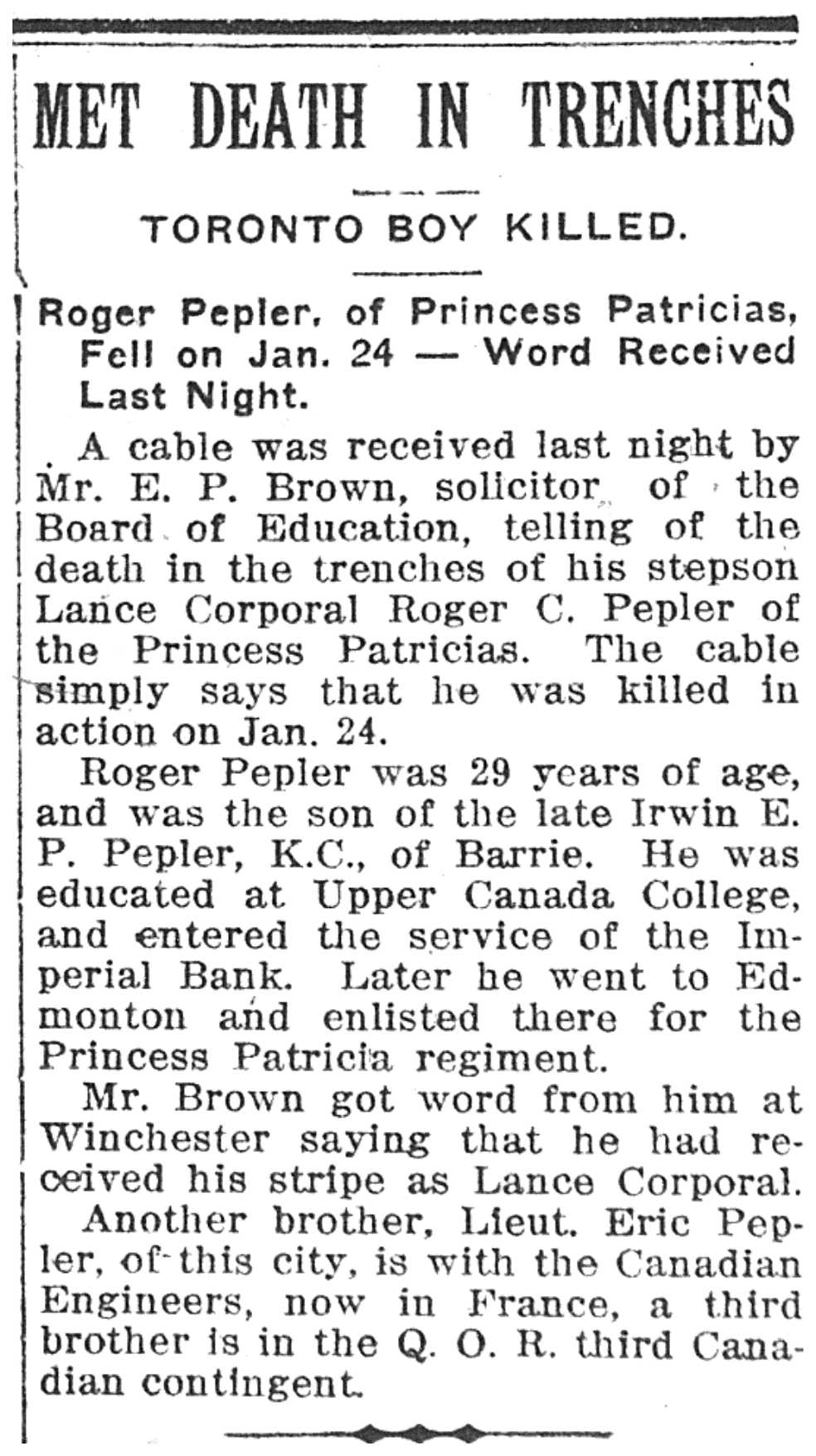 MET DEATH IN TRENCHES

TORONTO BOY KILLED.

Roger Pepler, of Princess Patricias, Fell on Jan. 24 — Word Received Last Night.

A cable was received last night by Mr. E. P. Brown, solicitor of the Board of Education, telling of the death in the trenches of his stepson Lance Corporal Roger C. Pepler of the Princess Patricias. The cable simply says that he was killed in action on Jan. 24.

Roger Pepler was 29 years of age, and was the son of the late Irwin E. P. Pepler, K.C., of Barrie. He was educated at Upper Canada College, and entered the service of the Imperial Bank. Later he went to Edmonton and enlisted there for the Princess Patricia regiment.

Mr. Brown got word from him at Winchester saying that he had received his stripe as Lance Corporal.

Another brother, Lieut. Eric Pepler, of this city, is with the Canadian Engineers, now in France, a third brother is in the Q. O. R. third Canadian contingent.